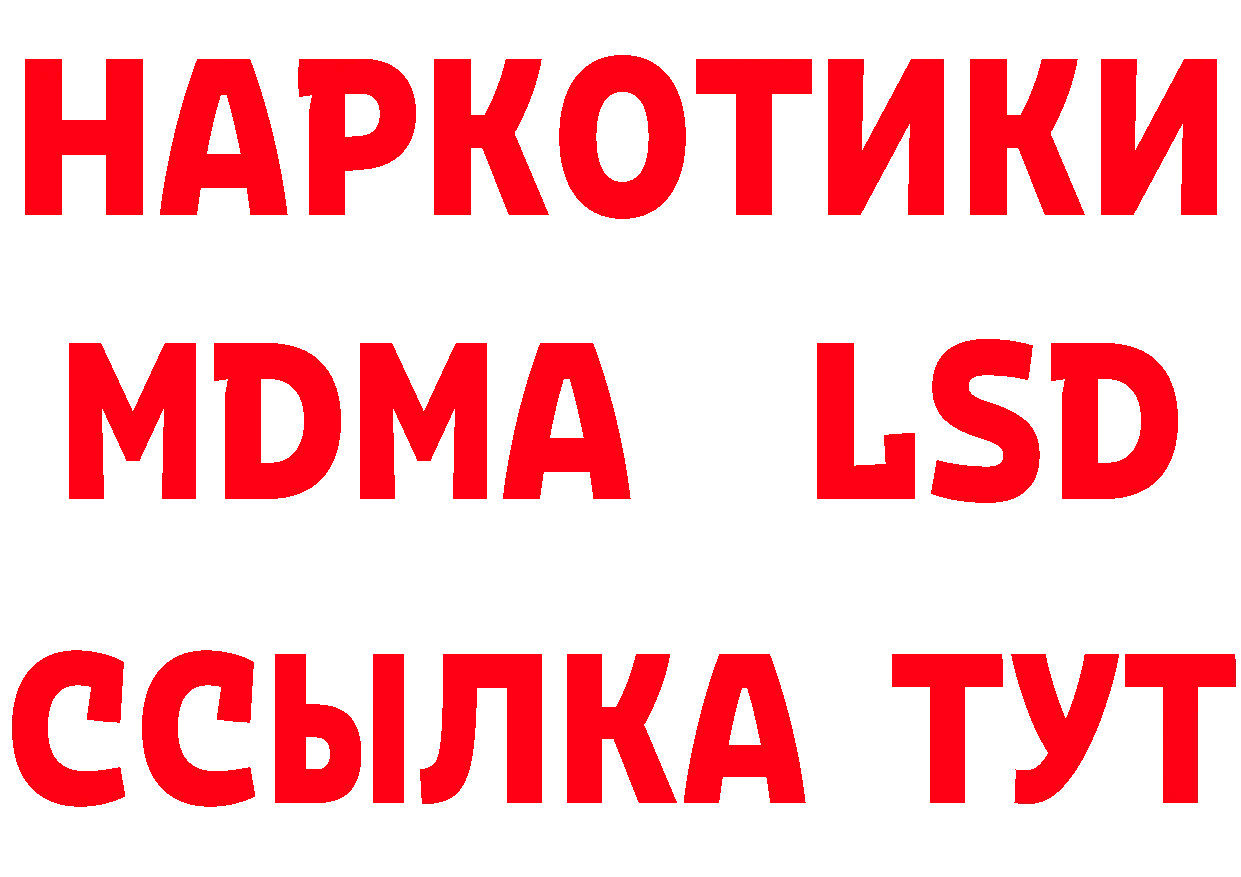 НАРКОТИКИ
MDMA LSD
ССЫЛКА ТУТ